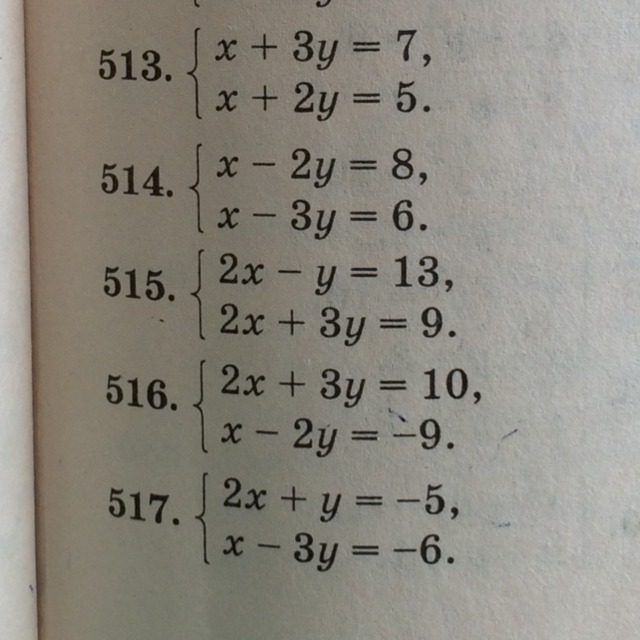 513. $\begin{cases} x + 3y = 7, \\ x + 2y = 5. \end{cases}$

514. $\begin{cases} x - 2y = 8, \\ x - 3y = 6. \end{cases}$

515. $\begin{cases} 2x - y = 13, \\ 2x + 3y = 9. \end{cases}$

516. $\begin{cases} 2x + 3y = 10, \\ x - 2y = -9. \end{cases}$

517. $\begin{cases} 2x + y = -5, \\ x - 3y = -6. \end{cases}$